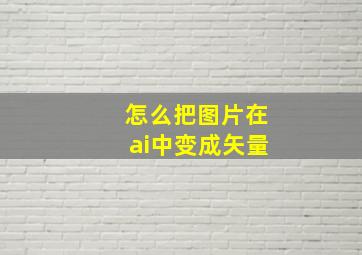 怎么把图片在
ai中变成矢量